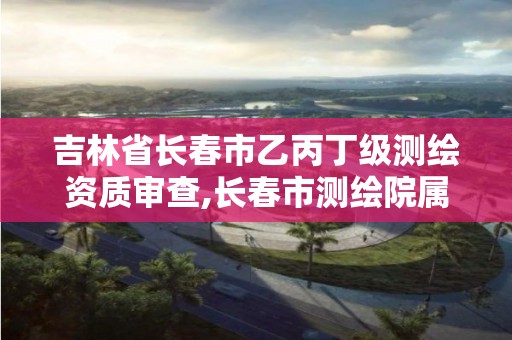 吉林省长春市乙丙丁级测绘资质审查,长春市测绘院属